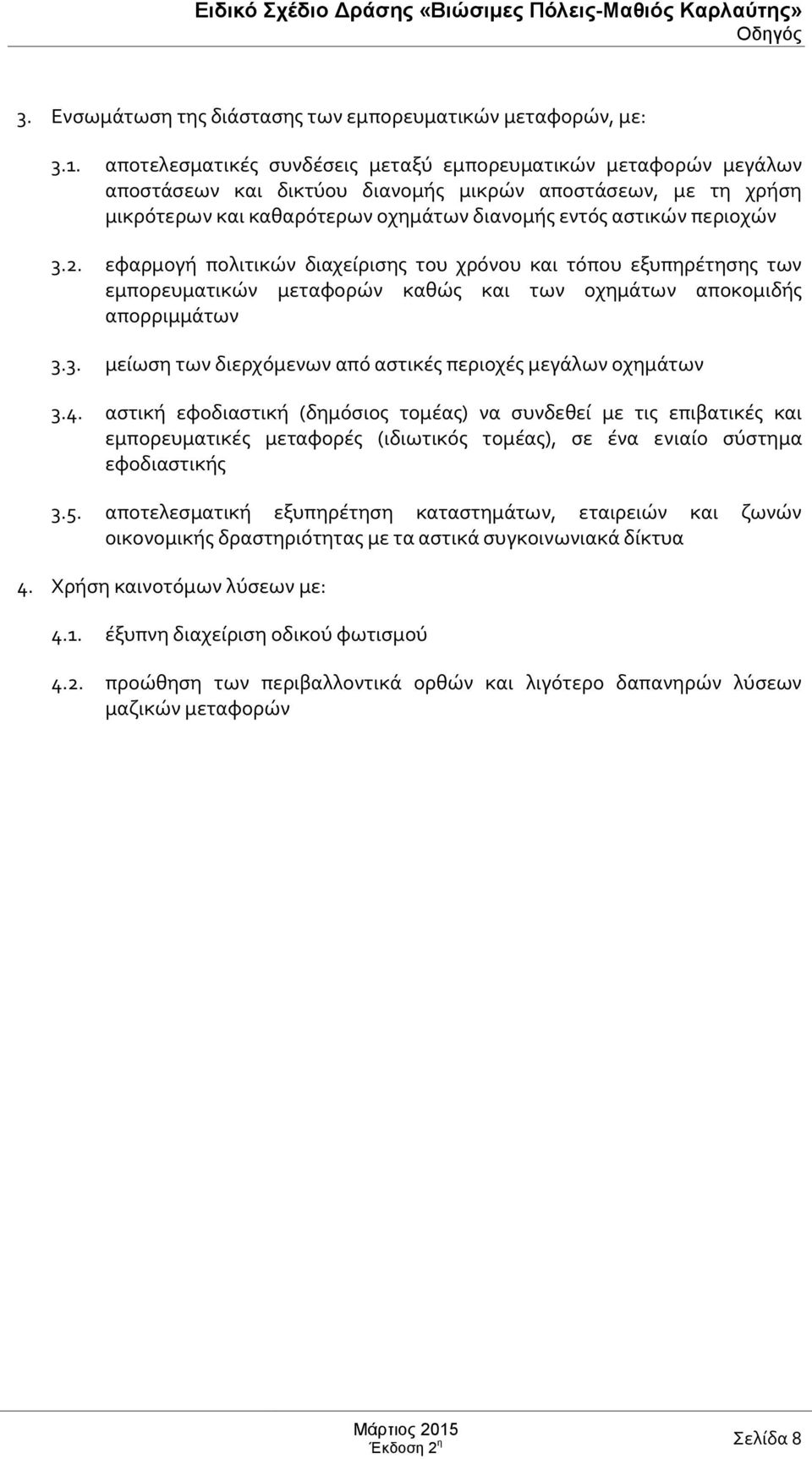 Ειδικό Σχέδιο Δράσης «Βιώσιμες Πόλεις-Μαθιός Καρλαύτης»
Οδηγός

3. Ενσωμάτωση της διάστασης των εμπορευματικών μεταφορών, με:

3.1. αποτελεσματικές συνδέσεις μεταξύ εμπορευματικών μεταφορών μεγάλων αποστάσεων και δικτύου διανομής μικρών αποστάσεων, με τη χρήση μικρότερων και καθαρότερων οχημάτων διανομής εντός αστικών περιοχών

3.2. εφαρμογή πολιτικών διαχείρισης του χρόνου και τόπου εξυπηρέτησης των εμπορευματικών μεταφορών καθώς και των οχημάτων αποκομιδής απορριμμάτων

3.3. μείωση των διερχόμενων από αστικές περιοχές μεγάλων οχημάτων

3.4. αστική εφοδιαστική (δημόσιος τομέας) να συνδεθεί με τις επιβατικές και εμπορευματικές μεταφορές (ιδιωτικός τομέας), σε ένα ενιαίο σύστημα εφοδιαστικής

3.5. αποτελεσματική εξυπηρέτηση καταστημάτων, εταιρειών και ζωνών οικονομικής δραστηριότητας με τα αστικά συγκοινωνιακά δίκτυα

4. Χρήση καινοτόμων λύσεων με:

4.1. έξυπνη διαχείριση οδικού φωτισμού

4.2. προώθηση των περιβαλλοντικά ορθών και λιγότερο δαπανηρών λύσεων μαζικών μεταφορών

Μάρτιος 2015
Έκδοση 2η
Σελίδα 8